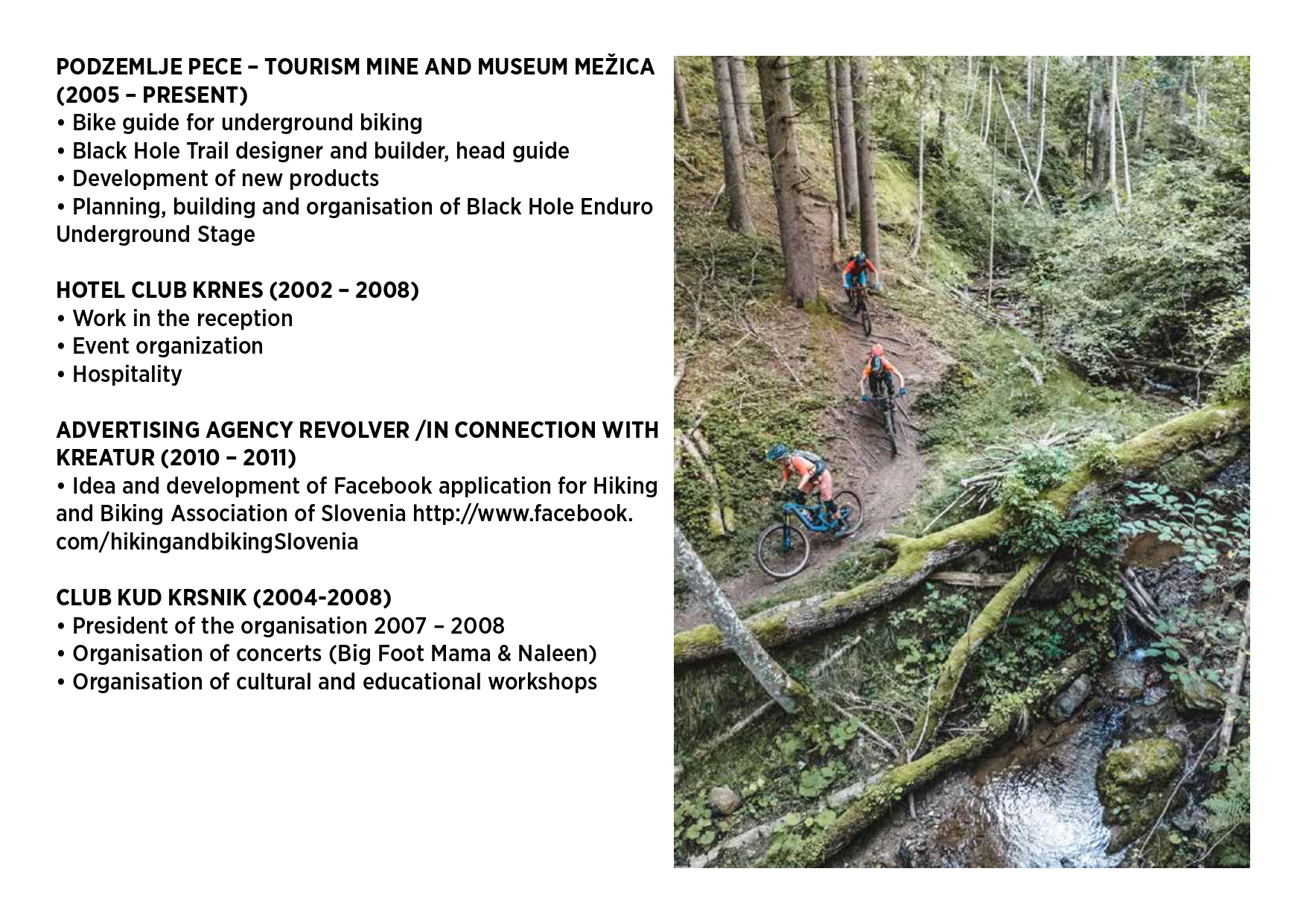 PODZEMLJE PECE – TOURISM MINE AND MUSEUM MEŽICA (2005 – PRESENT)
• Bike guide for underground biking
• Black Hole Trail designer and builder, head guide
• Development of new products
• Planning, building and organisation of Black Hole Enduro Underground Stage

HOTEL CLUB KRNES (2002 – 2008)
• Work in the reception
• Event organization
• Hospitality

ADVERTISING AGENCY REVOLVER /IN CONNECTION WITH KREATUR (2010 – 2011)
• Idea and development of Facebook application for Hiking and Biking Association of Slovenia http://www.facebook.com/hikingandbikingSlovenia

CLUB KUD KRSNIK (2004-2008)
• President of the organisation 2007 – 2008
• Organisation of concerts (Big Foot Mama & Naleen)
• Organisation of cultural and educational workshops